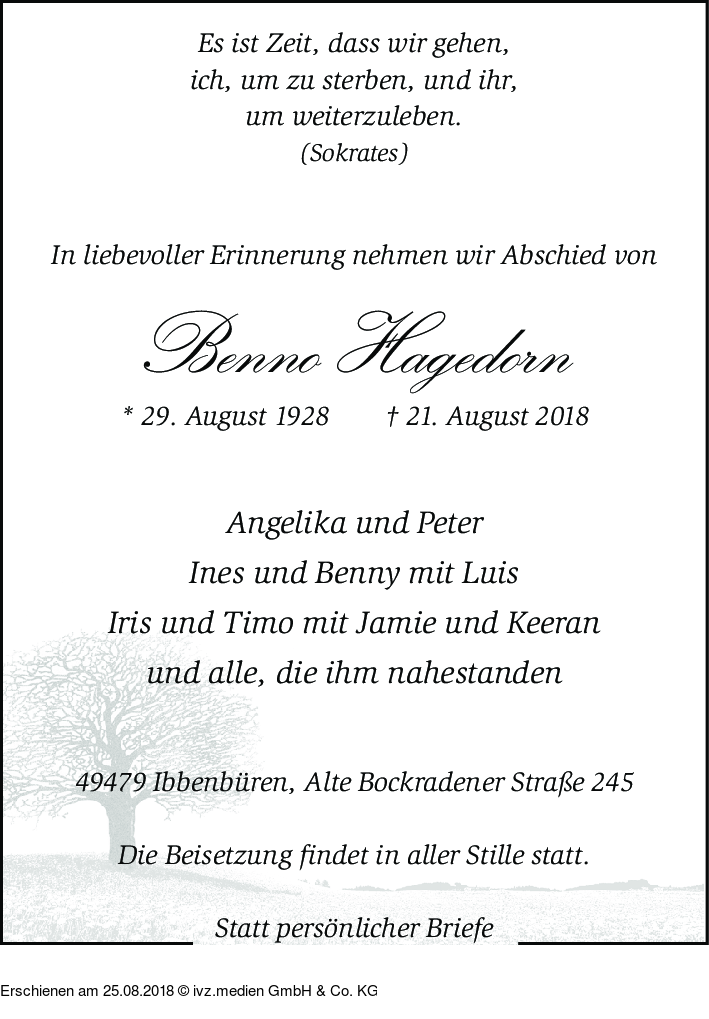 Es ist Zeit, dass wir gehen,
ich, um zu sterben, und ihr,
um weiterzuleben.
(Sokrates)

In liebevoller Erinnerung nehmen wir Abschied von

Benno Hagedorn

* 29. August 1928 † 21. August 2018

Angelika und Peter
Ines und Benny mit Luis
Iris und Timo mit Jamie und Keeran
und alle, die ihm nahestanden

49479 Ibbenbüren, Alte Bockradener Straße 245

Die Beisetzung findet in aller Stille statt.

Statt persönlicher Briefe

Erschienen am 25.08.2018 © ivz.medien GmbH & Co. KG